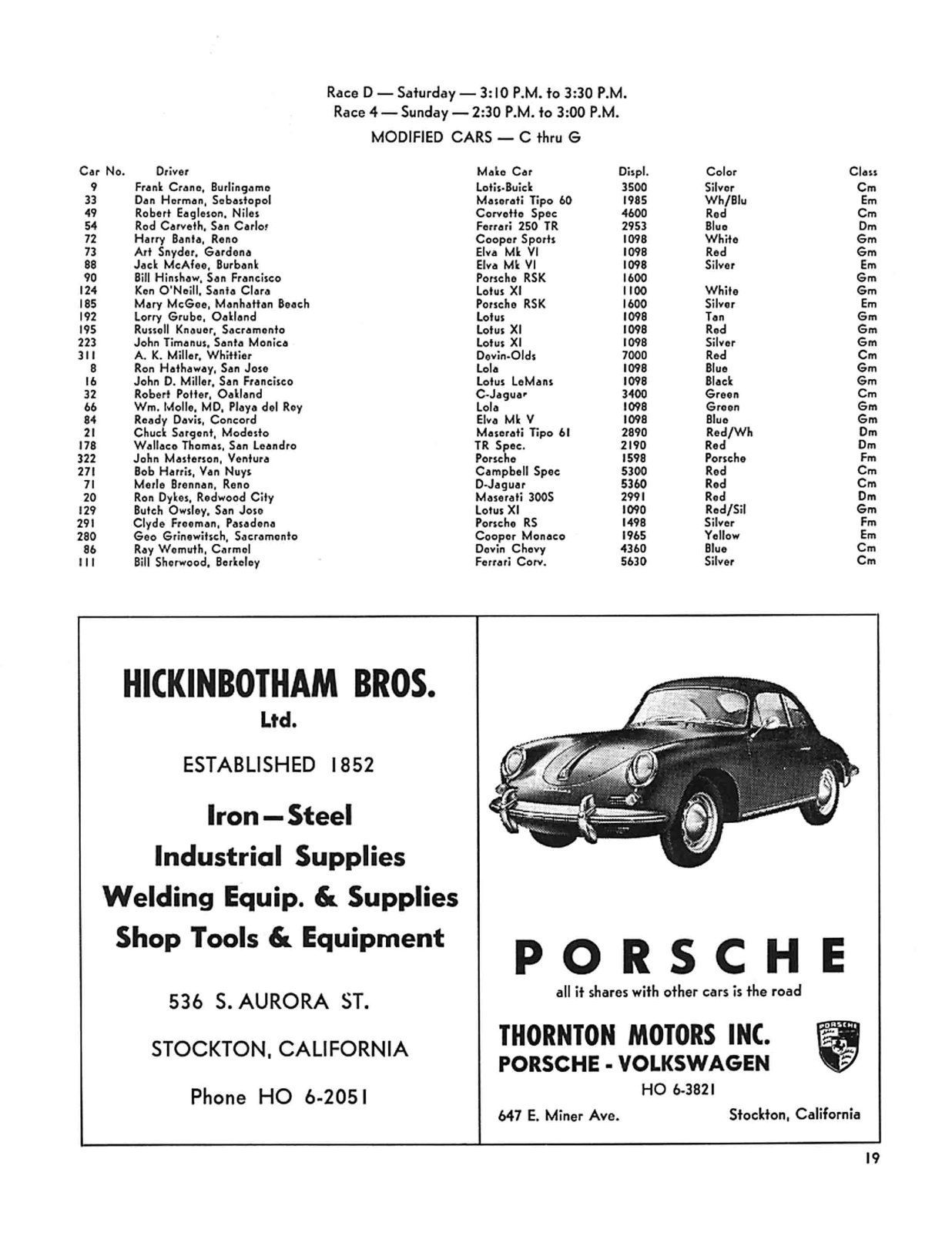 Race D — Saturday — 3:10 P.M. to 3:30 P.M.
Race 4 — Sunday — 2:30 P.M. to 3:00 P.M.

MODIFIED CARS — C thru G

| Car No. | Driver | Make Car | Displ. | Color | Class |
|---|---|---|---|---|---|
| 9 | Frank Crane, Burlingame | Lotis-Buick | 3500 | Silver | Cm |
| 33 | Dan Herman, Sebastopol | Maserati Tipo 60 | 1985 | Wh/Blu | Em |
| 49 | Robert Eagleson, Niles | Corvette Spec | 4600 | Red | Cm |
| 54 | Rod Carveth, San Carlos | Ferrari 250 TR | 2953 | Blue | Dm |
| 72 | Harry Banta, Reno | Cooper Sports | 1098 | White | Gm |
| 73 | Art Snyder, Gardena | Elva Mk VI | 1098 | Red | Gm |
| 88 | Jack McAfee, Burbank | Elva Mk VI | 1098 | Silver | Em |
| 90 | Bill Hinshaw, San Francisco | Porsche RSK | 1600 | | Gm |
| 124 | Ken O'Neill, Santa Clara | Lotus XI | 1100 | White | Gm |
| 185 | Mary McGee, Manhattan Beach | Porsche RSK | 1600 | Silver | Em |
| 192 | Lorry Grube, Oakland | Lotus | 1098 | Tan | Gm |
| 195 | Russell Knauer, Sacramento | Lotus XI | 1098 | Red | Gm |
| 223 | John Timanus, Santa Monica | Lotus XI | 1098 | Silver | Gm |
| 311 | A. K. Miller, Whittier | Devin-Olds | 7000 | Red | Cm |
| 8 | Ron Hathaway, San Jose | Lola | 1098 | Blue | Gm |
| 16 | John D. Miller, San Francisco | Lotus LeMans | 1098 | Black | Gm |
| 32 | Robert Potter, Oakland | C-Jaguar | 3400 | Green | Cm |
| 66 | Wm. Molle, MD, Playa del Rey | Lola | 1098 | Green | Gm |
| 84 | Ready Davis, Concord | Elva Mk V | 1098 | Blue | Gm |
| 21 | Chuck Sargent, Modesto | Maserati Tipo 61 | 2890 | Red/Wh | Dm |
| 178 | Wallace Thomas, San Leandro | TR Spec. | 2190 | Red | Dm |
| 322 | John Masterson, Ventura | Porsche | 1598 | Porsche | Fm |
| 271 | Bob Harris, Van Nuys | Campbell Spec | 5300 | Red | Cm |
| 71 | Merle Brennan, Reno | D-Jaguar | 5360 | Red | Cm |
| 20 | Ron Dykes, Redwood City | Maserati 300S | 2991 | Red | Dm |
| 129 | Butch Owsley, San Jose | Lotus XI | 1090 | Red/Sil | Gm |
| 291 | Clyde Freeman, Pasadena | Porsche RS | 1498 | Silver | Fm |
| 280 | Geo Grinewitsch, Sacramento | Cooper Monaco | 1965 | Yellow | Em |
| 86 | Ray Wemuth, Carmel | Devin Chevy | 4360 | Blue | Cm |
| 111 | Bill Sherwood, Berkeley | Ferrari Corv. | 5630 | Silver | Cm |

HICKINBOTHAM BROS.
Ltd.

ESTABLISHED 1852

Iron—Steel
Industrial Supplies
Welding Equip. & Supplies
Shop Tools & Equipment

536 S. AURORA ST.

STOCKTON, CALIFORNIA

Phone HO 6-2051

PORSCHE
all it shares with other cars is the road

THORNTON MOTORS INC.
PORSCHE - VOLKSWAGEN
PORSCHE
HO 6-3821
647 E. Miner Ave. Stockton, California

19